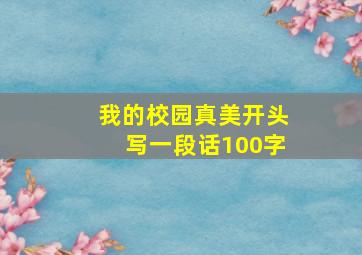 我的校园真美开头
写一段话100字